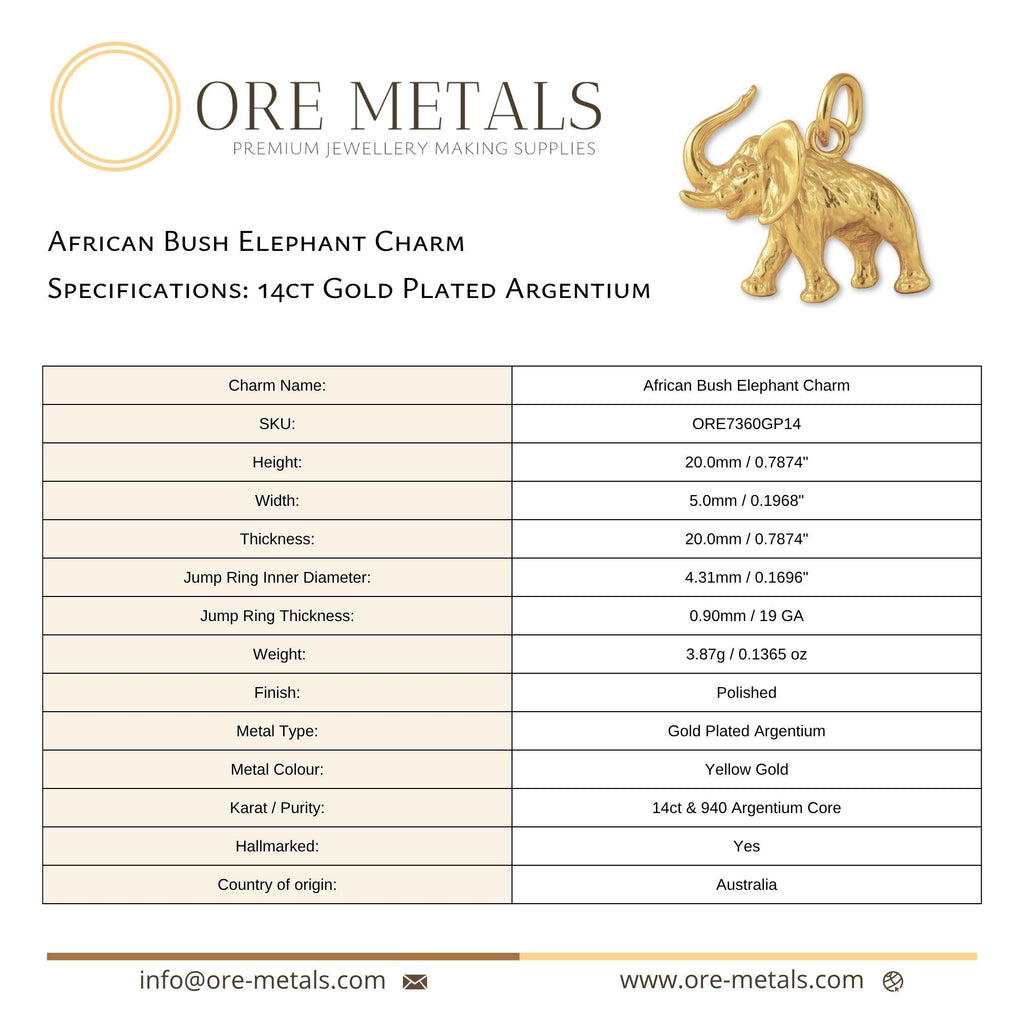 ORE METALS
PREMIUM JEWELLERY MAKING SUPPLIES

African Bush Elephant Charm
Specifications: 14ct Gold Plated Argentium

| Charm Name: | African Bush Elephant Charm |
|---|---|
| SKU: | ORE7360GP14 |
| Height: | 20.0mm / 0.7874" |
| Width: | 5.0mm / 0.1968" |
| Thickness: | 20.0mm / 0.7874" |
| Jump Ring Inner Diameter: | 4.31mm / 0.1696" |
| Jump Ring Thickness: | 0.90mm / 19 GA |
| Weight: | 3.87g / 0.1365 oz |
| Finish: | Polished |
| Metal Type: | Gold Plated Argentium |
| Metal Colour: | Yellow Gold |
| Karat / Purity: | 14ct & 940 Argentium Core |
| Hallmarked: | Yes |
| Country of origin: | Australia |

info@ore-metals.com www.ore-metals.com